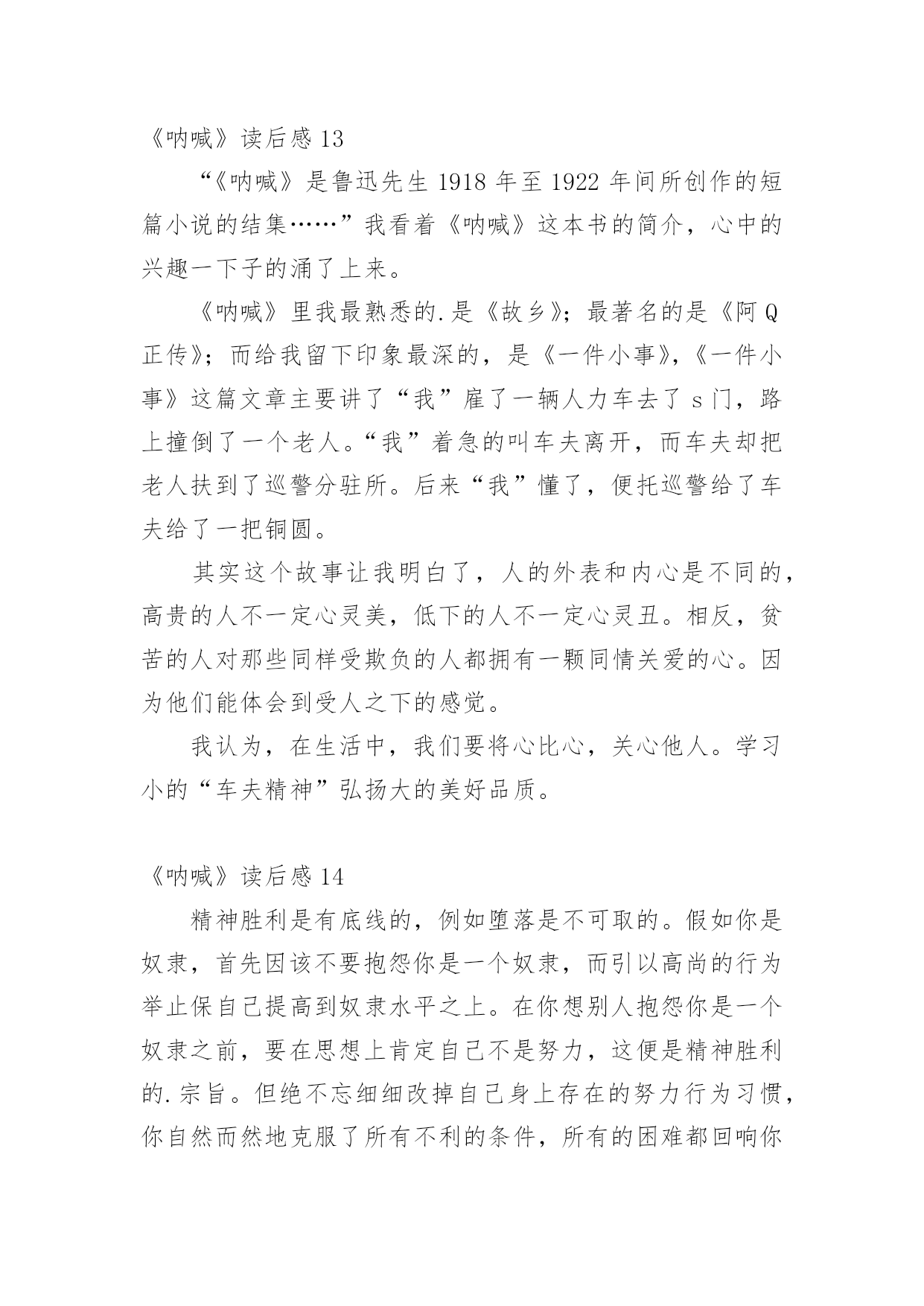 《呐喊》读后感 13

“《呐喊》是鲁迅先生 1918 年至 1922 年间所创作的短篇小说的结集……”我看着《呐喊》这本书的简介，心中的兴趣一下子的涌了上来。

《呐喊》里我最熟悉的.是《故乡》；最著名的是《阿 Q 正传》；而给我留下印象最深的，是《一件小事》，《一件小事》这篇文章主要讲了“我”雇了一辆人力车去了 s 门，路上撞倒了一个老人。“我”着急的叫车夫离开，而车夫却把老人扶到了巡警分驻所。后来“我”懂了，便托巡警给了车夫给了一把铜圆。

其实这个故事让我明白了，人的外表和内心是不同的，高贵的人不一定心灵美，低下的人不一定心灵丑。相反，贫苦的人对那些同样受欺负的人都拥有一颗同情关爱的心。因为他们能体会到受人之下的感觉。

我认为，在生活中，我们要将心比心，关心他人。学习小的“车夫精神”弘扬大的美好品质。

《呐喊》读后感 14

精神胜利是有底线的，例如堕落是不可取的。假如你是奴隶，首先因该不要抱怨你是一个奴隶，而引以高尚的行为举止保自己提高到奴隶水平之上。在你想别人抱怨你是一个奴隶之前，要在思想上肯定自己不是努力，这便是精神胜利的.宗旨。但绝不忘细细改掉自己身上存在的努力行为习惯，你自然而然地克服了所有不利的条件，所有的困难都回响你